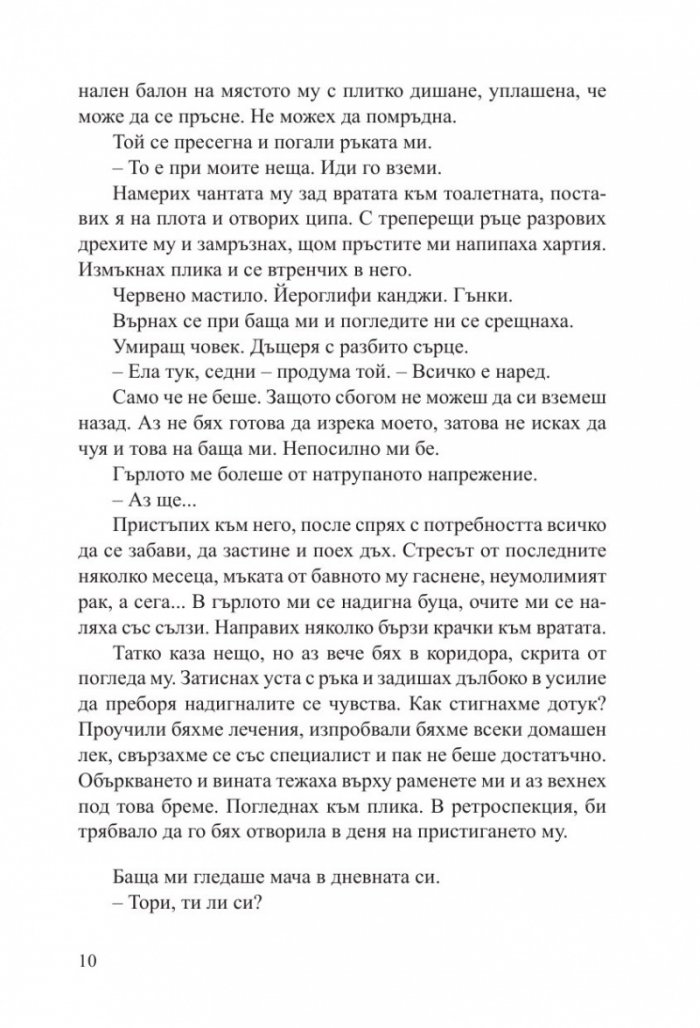 нален балон на мястото му с плитко дишане, уплашена, че може да се пръсне. Не можех да помръдна.

Той се пресегна и погали ръката ми.

– То е при моите неща. Иди го вземи.

Намерих чантата му зад вратата към тоалетната, поставих я на плота и отворих ципа. С треперещи ръце разрових дрехите му и замръзнах, щом пръстите ми напипаха хартия. Измъкнах плика и се втренчих в него.

Червено мастило. Йероглифи канджи. Гънки.

Върнах се при баща ми и погледите ни се срещнаха.

Умиращ човек. Дъщеря с разбито сърце.

– Ела тук, седни – продума той. – Всичко е наред.

Само че не беше. Защото сбогом не можеш да си вземеш назад. Аз не бях готова да изрека моето, затова не исках да чуя и това на баща ми. Непосилно ми бе.

Гърлото ме болеше от натрупаното напрежение.

– Аз ще...

Пристъпих към него, после спрях с потребността всичко да се забави, да застине и поех дъх. Стресът от последните няколко месеца, мъката от бавното му гаснене, неумолимият рак, а сега... В гърлото ми се надигна буца, очите ми се наляха със сълзи. Направих няколко бързи крачки към вратата.

Татко каза нещо, но аз вече бях в коридора, скрита от погледа му. Затиснах уста с ръка и задишах дълбоко в усилие да преборя надигналите се чувства. Как стигнахме дотук? Проучили бяхме лечения, изпробвали бяхме всеки домашен лек, свързахме се със специалист и пак не беше достатъчно. Объркването и вината тежаха върху раменете ми и аз вехнех под това бреме. Погледнах към плика. В ретроспекция, би трябвало да го бях отворила в деня на пристигането му.

Баща ми гледаше мача в дневната си.

– Тори, ти ли си?

10